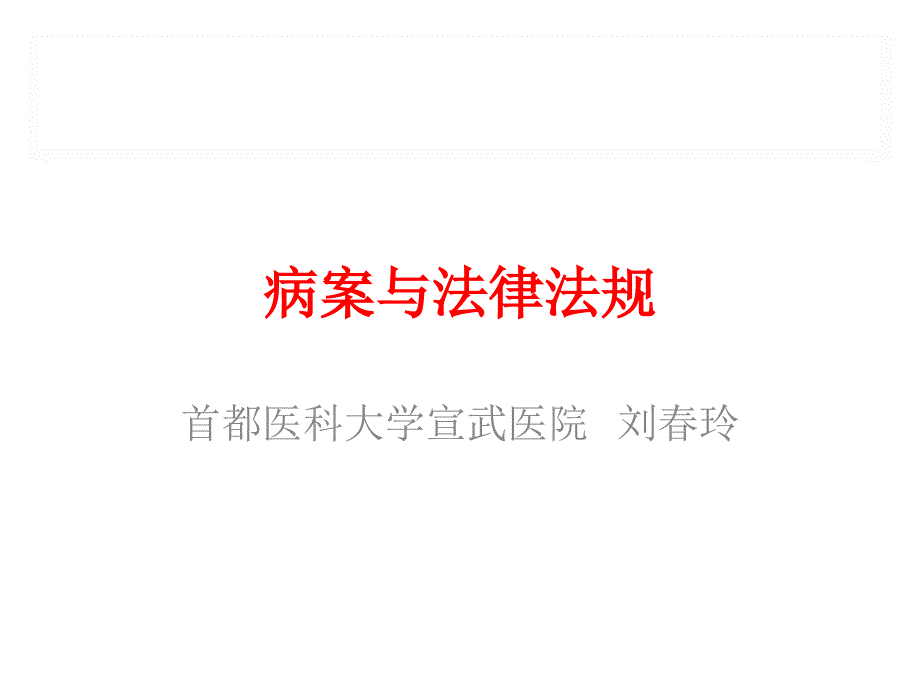 病案与法律法规

首都医科大学宣武医院 刘春玲